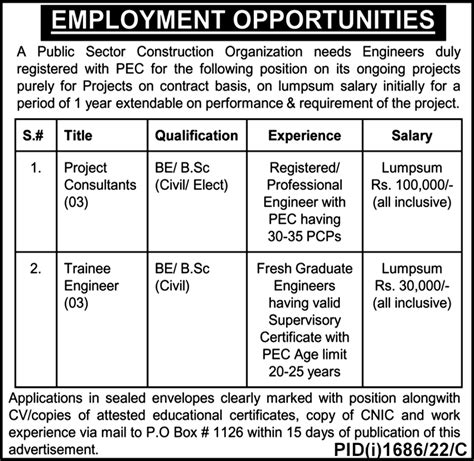 EMPLOYMENT OPPORTUNITIES

A Public Sector Construction Organization needs Engineers duly registered with PEC for the following position on its ongoing projects purely for Projects on contract basis, on lumpsum salary initially for a period of 1 year extendable on performance & requirement of the project.

| S.# | Title | Qualification | Experience | Salary |
|---|---|---|---|---|
| 1. | Project Consultants (03) | BE/ B.Sc (Civil/ Elect) | Registered/ Professional Engineer with PEC having 30-35 PCPs | Lumpsum Rs. 100,000/- (all inclusive) |
| 2. | Trainee Engineer (03) | BE/ B.Sc (Civil) | Fresh Graduate Engineers having valid Supervisory Certificate with PEC Age limit 20-25 years | Lumpsum Rs. 30,000/- (all inclusive) |

Applications in sealed envelopes clearly marked with position alongwith CV/copies of attested educational certificates, copy of CNIC and work experience via mail to P.O Box # 1126 within 15 days of publication of this advertisement.

PID(i)1686/22/C